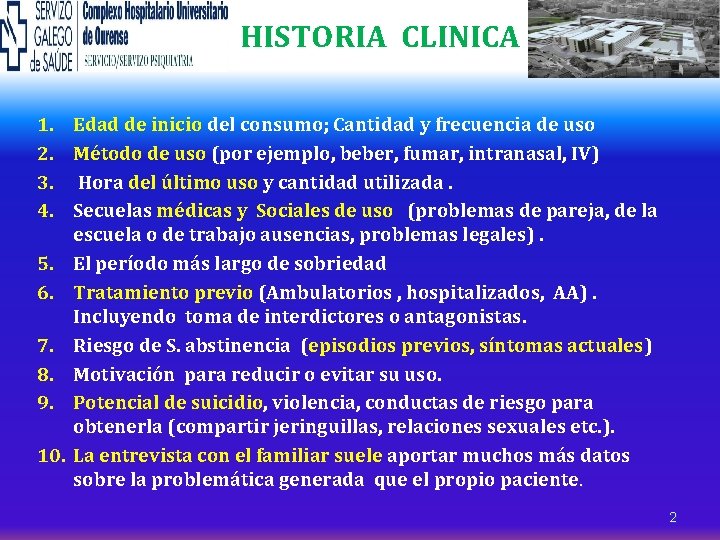 SERVIZO GALEGO de SAÚDE
Complexo Hospitalario Universitario de Ourense
SERVICIO/SERVIZO PSIQUIATRIA

HISTORIA CLINICA

1. Edad de inicio del consumo; Cantidad y frecuencia de uso
2. Método de uso (por ejemplo, beber, fumar, intranasal, IV)
3. Hora del último uso y cantidad utilizada .
4. Secuelas médicas y Sociales de uso (problemas de pareja, de la escuela o de trabajo ausencias, problemas legales) .
5. El período más largo de sobriedad
6. Tratamiento previo (Ambulatorios , hospitalizados, AA) . Incluyendo toma de interdictores o antagonistas.
7. Riesgo de S. abstinencia (episodios previos, síntomas actuales)
8. Motivación para reducir o evitar su uso.
9. Potencial de suicidio, violencia, conductas de riesgo para obtenerla (compartir jeringuillas, relaciones sexuales etc.).
10. La entrevista con el familiar suele aportar muchos más datos sobre la problemática generada que el propio paciente.

2